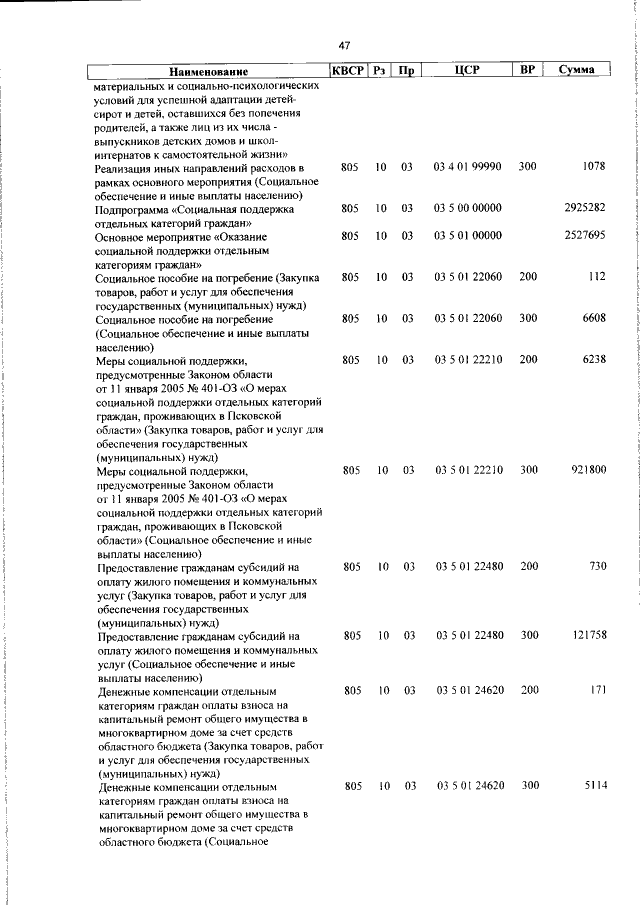 47

| Наименование | КВСР | Рз | Пр | ЦСР | ВР | Сумма |
|---|---|---|---|---|---|---|
| материальных и социально-психологических условий для успешной адаптации детей-сирот и детей, оставшихся без попечения родителей, а также лиц из их числа - выпускников детских домов и школ-интернатов к самостоятельной жизни» | | | | | | |
| Реализация иных направлений расходов в рамках основного мероприятия (Социальное обеспечение и иные выплаты населению) | 805 | 10 | 03 | 03 4 01 99990 | 300 | 1078 |
| Подпрограмма «Социальная поддержка отдельных категорий граждан» | 805 | 10 | 03 | 03 5 00 00000 | | 2925282 |
| Основное мероприятие «Оказание социальной поддержки отдельным категориям граждан» | 805 | 10 | 03 | 03 5 01 00000 | | 2527695 |
| Социальное пособие на погребение (Закупка товаров, работ и услуг для обеспечения государственных (муниципальных) нужд) | 805 | 10 | 03 | 03 5 01 22060 | 200 | 112 |
| Социальное пособие на погребение (Социальное обеспечение и иные выплаты населению) | 805 | 10 | 03 | 03 5 01 22060 | 300 | 6608 |
| Меры социальной поддержки, предусмотренные Законом области от 11 января 2005 № 401-ОЗ «О мерах социальной поддержки отдельных категорий граждан, проживающих в Псковской области» (Закупка товаров, работ и услуг для обеспечения государственных (муниципальных) нужд) | 805 | 10 | 03 | 03 5 01 22210 | 200 | 6238 |
| Меры социальной поддержки, предусмотренные Законом области от 11 января 2005 № 401-ОЗ «О мерах социальной поддержки отдельных категорий граждан, проживающих в Псковской области» (Социальное обеспечение и иные выплаты населению) | 805 | 10 | 03 | 03 5 01 22210 | 300 | 921800 |
| Предоставление гражданам субсидий на оплату жилого помещения и коммунальных услуг (Закупка товаров, работ и услуг для обеспечения государственных (муниципальных) нужд) | 805 | 10 | 03 | 03 5 01 22480 | 200 | 730 |
| Предоставление гражданам субсидий на оплату жилого помещения и коммунальных услуг (Социальное обеспечение и иные выплаты населению) | 805 | 10 | 03 | 03 5 01 22480 | 300 | 121758 |
| Денежные компенсации отдельным категориям граждан оплаты взноса на капитальный ремонт общего имущества в многоквартирном доме за счет средств областного бюджета (Закупка товаров, работ и услуг для обеспечения государственных (муниципальных) нужд) | 805 | 10 | 03 | 03 5 01 24620 | 200 | 171 |
| Денежные компенсации отдельным категориям граждан оплаты взноса на капитальный ремонт общего имущества в многоквартирном доме за счет средств областного бюджета (Социальное | 805 | 10 | 03 | 03 5 01 24620 | 300 | 5114 |